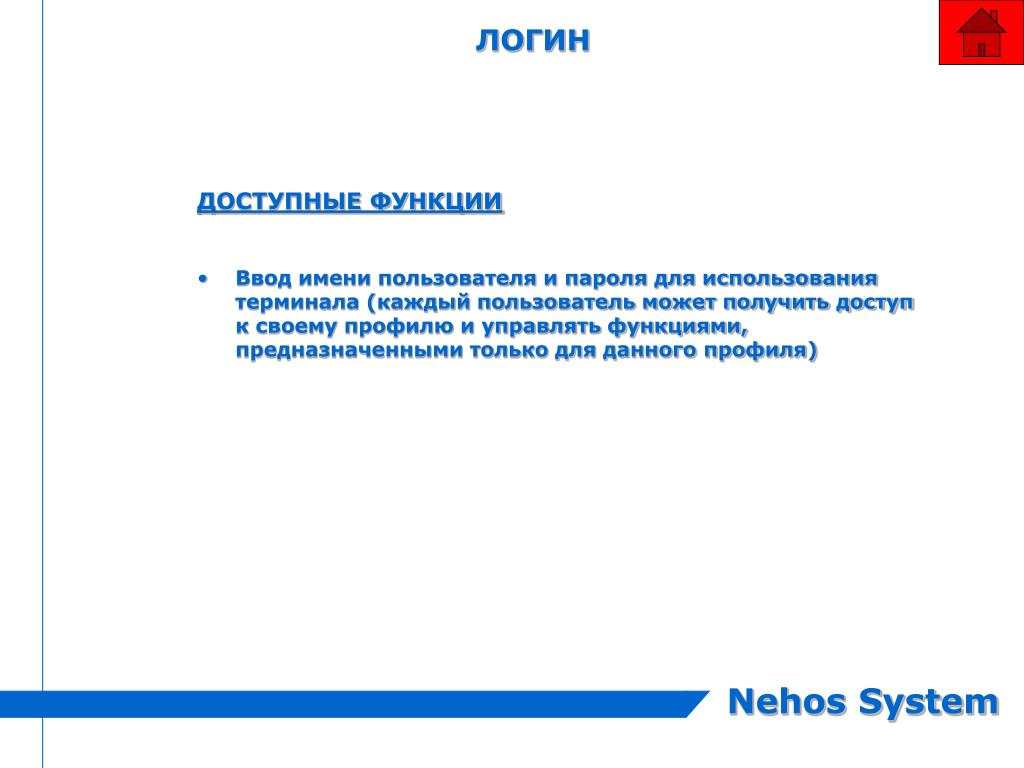 ЛОГИН

ДОСТУПНЫЕ ФУНКЦИИ

• Ввод имени пользователя и пароля для использования терминала (каждый пользователь может получить доступ к своему профилю и управлять функциями, предназначенными только для данного профиля)

Nehos System